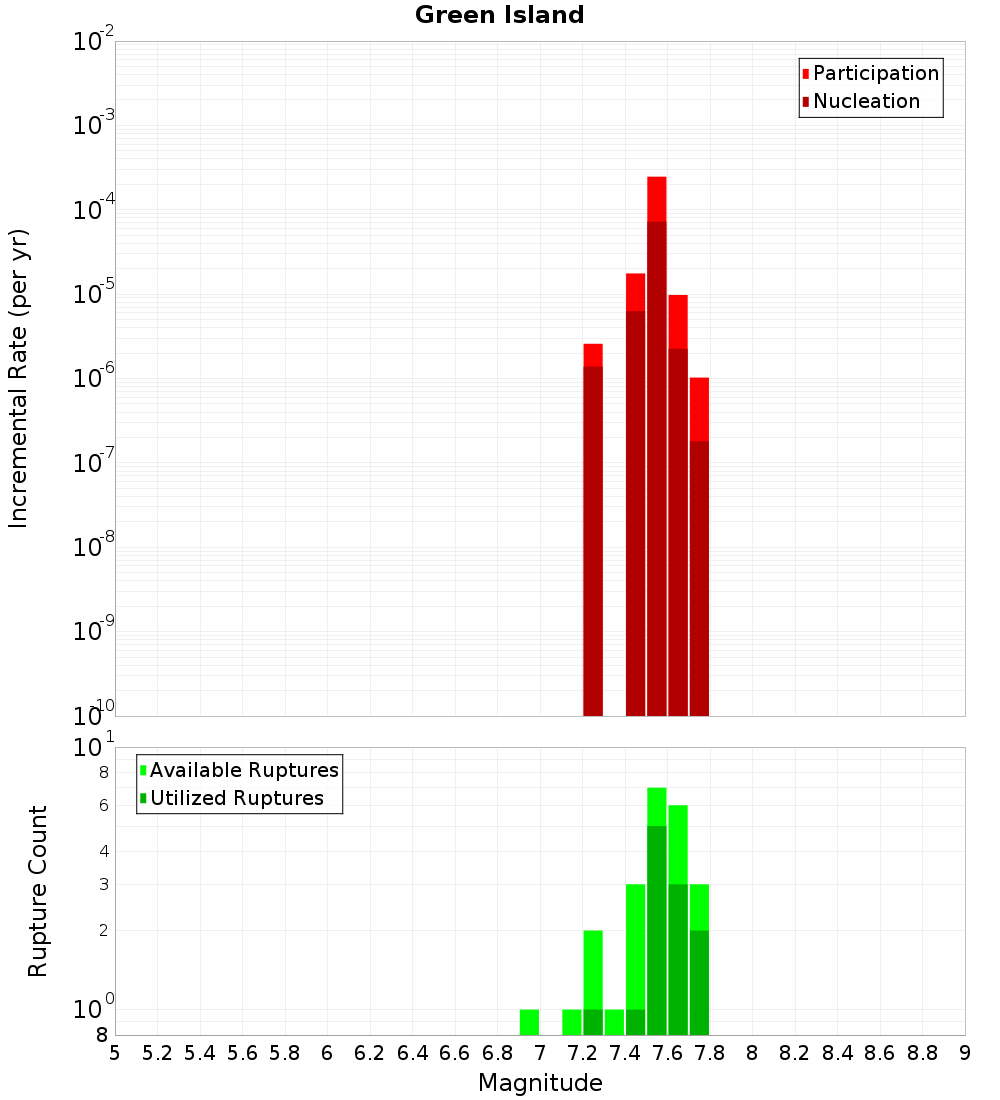 Green Island

Participation
Nucleation

Incremental Rate (per yr)

$10^{-2}$
$10^{-3}$
$10^{-4}$
$10^{-5}$
$10^{-6}$
$10^{-7}$
$10^{-8}$
$10^{-9}$
$10^{-10}$

Available Ruptures
Utilized Ruptures

Rupture Count

$10^{1}$
8
6
4
3
2
$10^{0}$
8

5 5.2 5.4 5.6 5.8 6 6.2 6.4 6.6 6.8 7 7.2 7.4 7.6 7.8 8 8.2 8.4 8.6 8.8 9

Magnitude